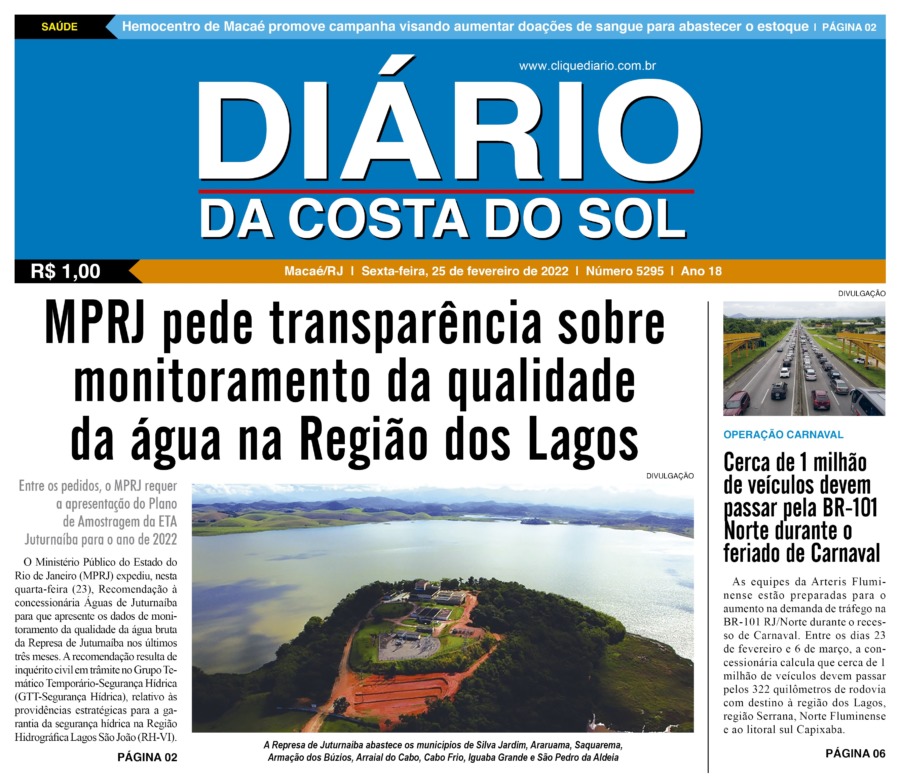 SAÚDE Hemocentro de Macaé promove campanha visando aumentar doações de sangue para abastecer o estoque | PÁGINA 02

www.cliquediario.com.br

DIÁRIO DA COSTA DO SOL

R$ 1,00

Macaé/RJ | Sexta-feira, 25 de fevereiro de 2022 | Número 5295 | Ano 18

MPRJ pede transparência sobre monitoramento da qualidade da água na Região dos Lagos

Entre os pedidos, o MPRJ requer a apresentação do Plano de Amostragem da ETA Juturnaíba para o ano de 2022

O Ministério Público do Estado do Rio de Janeiro (MPRJ) expediu, nesta quarta-feira (23), Recomendação à concessionária Águas de Juturnaíba para que apresente os dados de monitoramento da qualidade da água bruta da Represa de Jutumaíba nos últimos três meses. A recomendação resulta de inquérito civil em trâmite no Grupo Temático Temporário-Segurança Hídrica (GTT-Segurança Hídrica), relativo às providências estratégicas para a garantia da segurança hídrica na Região Hidrográfica Lagos São João (RH-VI).

PÁGINA 02

DIVULGAÇÃO

A Represa de Juturnaíba abastece os municípios de Silva Jardim, Araruama, Saquarema, Armação dos Búzios, Arraial do Cabo, Cabo Frio, Iguaba Grande e São Pedro da Aldeia

DIVULGAÇÃO

OPERAÇÃO CARNAVAL

Cerca de 1 milhão de veículos devem passar pela BR-101 Norte durante o feriado de Carnaval

As equipes da Arteris Fluminense estão preparadas para o aumento na demanda de tráfego na BR-101 RJ/Norte durante o recesso de Carnaval. Entre os dias 23 de fevereiro e 6 de março, a concessionária calcula que cerca de 1 milhão de veículos devem passar pelos 322 quilômetros de rodovia com destino à região dos Lagos, região Serrana, Norte Fluminense e ao litoral sul Capixaba.

PÁGINA 06